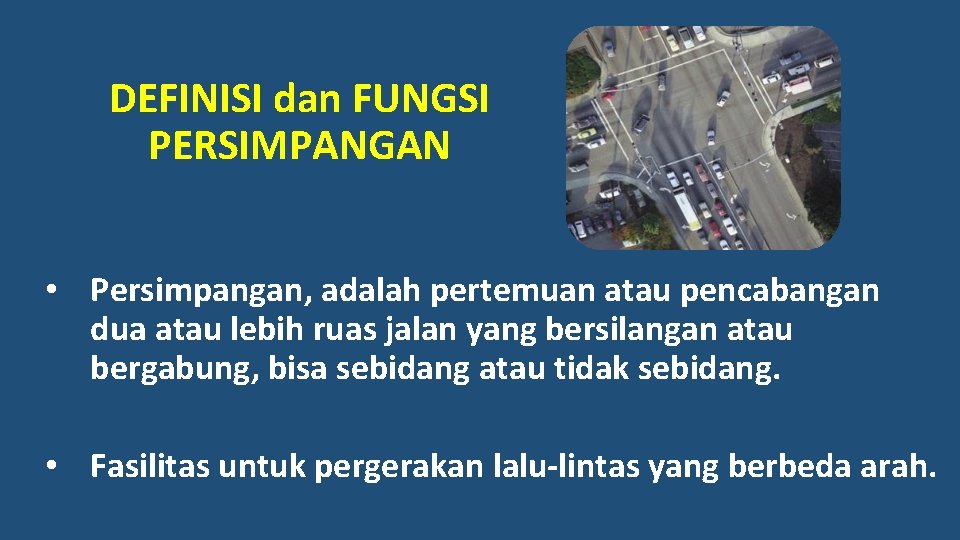 DEFINISI dan FUNGSI PERSIMPANGAN

• Persimpangan, adalah pertemuan atau pencabangan dua atau lebih ruas jalan yang bersilangan atau bergabung, bisa sebidang atau tidak sebidang.

• Fasilitas untuk pergerakan lalu-lintas yang berbeda arah.